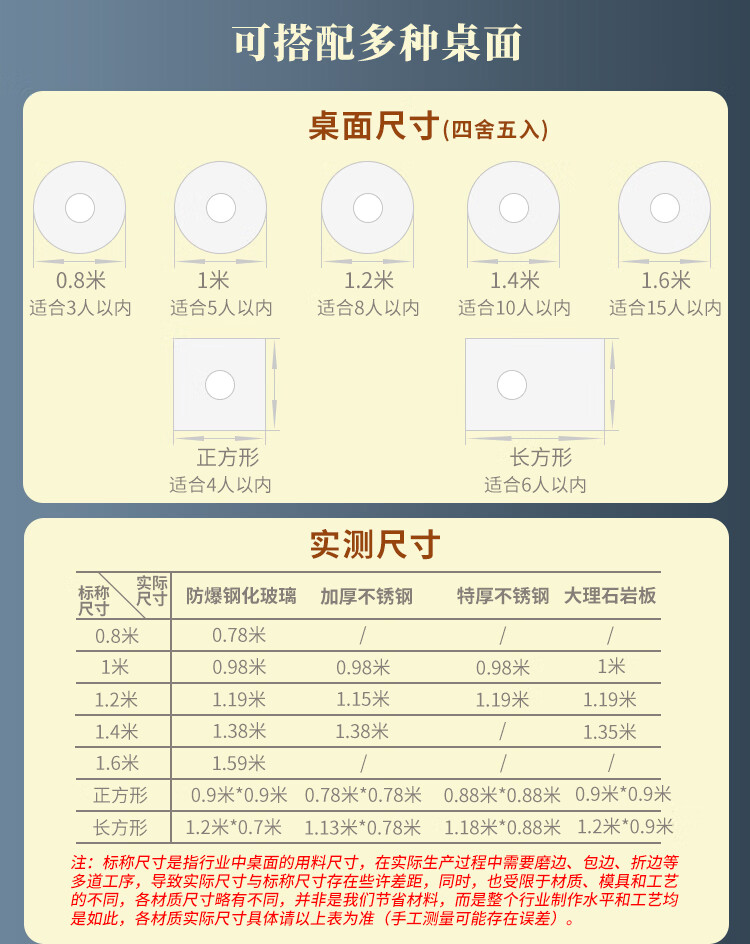 可搭配多种桌面

桌面尺寸(四舍五入)

0.8米
适合3人以内

1米
适合5人以内

1.2米
适合8人以内

1.4米
适合10人以内

1.6米
适合15人以内

正方形
适合4人以内

长方形
适合6人以内

实测尺寸

| 标称尺寸 实际尺寸 | 防爆钢化玻璃 | 加厚不锈钢 | 特厚不锈钢 | 大理石岩板 |
|---|---|---|---|---|
| 0.8米 | 0.78米 | / | / | / |
| 1米 | 0.98米 | 0.98米 | 0.98米 | 1米 |
| 1.2米 | 1.19米 | 1.15米 | 1.19米 | 1.19米 |
| 1.4米 | 1.38米 | 1.38米 | / | 1.35米 |
| 1.6米 | 1.59米 | / | / | / |
| 正方形 | 0.9米*0.9米 | 0.78米*0.78米 | 0.88米*0.88米 | 0.9米*0.9米 |
| 长方形 | 1.2米*0.7米 | 1.13米*0.78米 | 1.18米*0.88米 | 1.2米*0.9米 |

注：标称尺寸是指行业中桌面的用料尺寸，在实际生产过程中需要磨边、包边、折边等多道工序，导致实际尺寸与标称尺寸存在些许差距，同时，也受限于材质、模具和工艺的不同，各材质尺寸略有不同，并非是我们节省材料，而是整个行业制作水平和工艺均是如此，各材质实际尺寸具体请以上表为准（手工测量可能存在误差）。